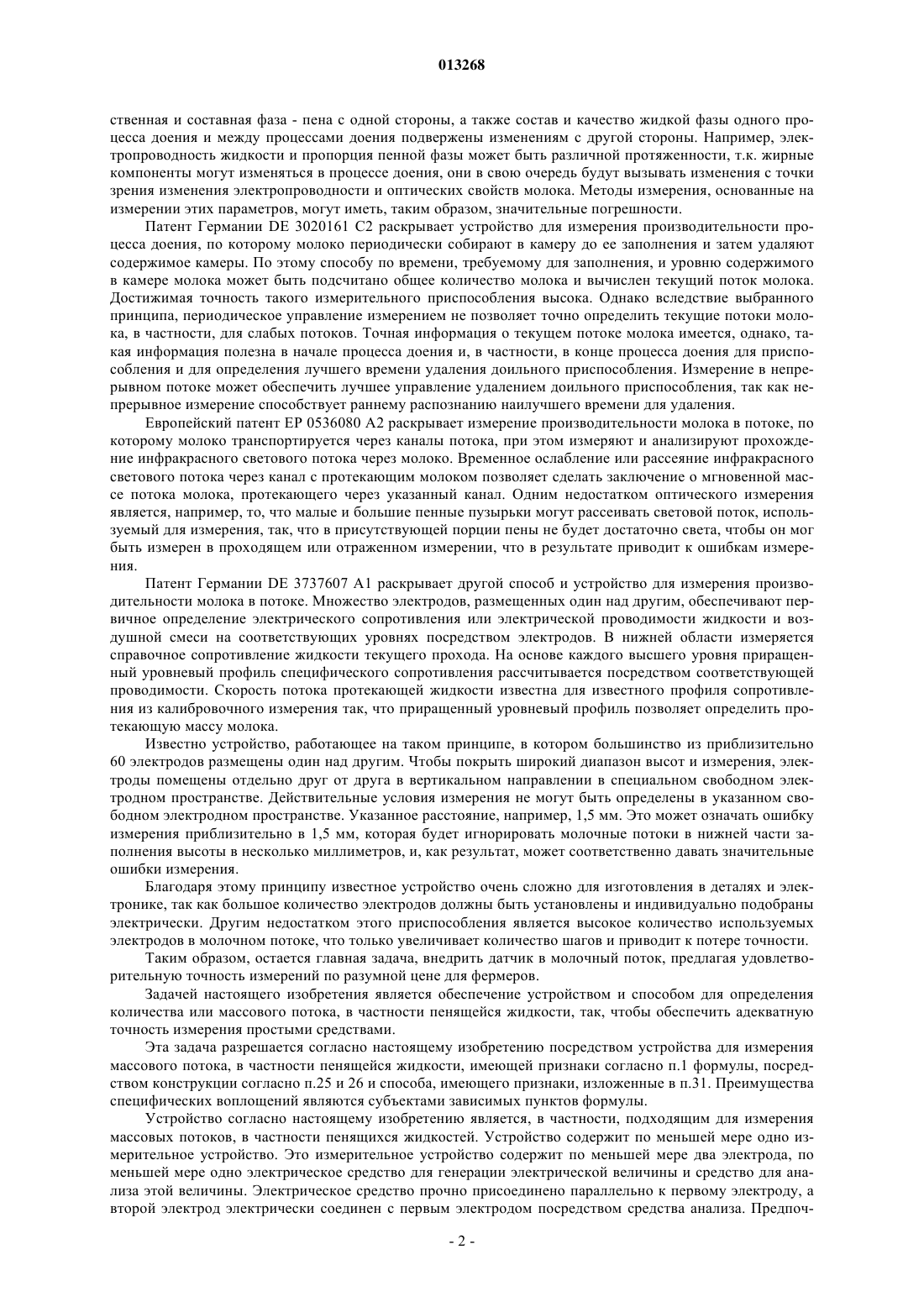 013268

ственная и составная фаза - пена с одной стороны, а также состав и качество жидкой фазы одного процесса доения и между процессами доения подвержены изменениям с другой стороны. Например, электропроводность жидкости и пропорция пенной фазы может быть различной протяженности, т.к. жирные компоненты могут изменяться в процессе доения, они в свою очередь будут вызывать изменения с точки зрения изменения электропроводности и оптических свойств молока. Методы измерения, основанные на измерении этих параметров, могут иметь, таким образом, значительные погрешности.

Патент Германии DE 3020161 C2 раскрывает устройство для измерения производительности процесса доения, по которому молоко периодически собирают в камеру до ее заполнения и затем удаляют содержимое камеры. По этому способу по времени, требуемому для заполнения, и уровню содержимого в камере молока может быть подсчитано общее количество молока и вычислен текущий поток молока. Достижимая точность такого измерительного приспособления высока. Однако вследствие выбранного принципа, периодическое управление измерением не позволяет точно определить текущие потоки молока, в частности, для слабых потоков. Точная информация о текущем потоке молока имеется, однако, такая информация полезна в начале процесса доения и, в частности, в конце процесса доения для приспособления и для определения лучшего времени удаления доильного приспособления. Измерение в непрерывном потоке может обеспечить лучшее управление удалением доильного приспособления, так как непрерывное измерение способствует раннему распознанию наилучшего времени для удаления.

Европейский патент EP 0536080 A2 раскрывает измерение производительности молока в потоке, по которому молоко транспортируется через каналы потока, при этом измеряют и анализируют прохождение инфракрасного светового потока через молоко. Временное ослабление или рассеяние инфракрасного светового потока через канал с протекающим молоком позволяет сделать заключение о мгновенной массе потока молока, протекающего через указанный канал. Одним недостатком оптического измерения является, например, то, что малые и большие пенные пузырьки могут рассеивать световой поток, используемый для измерения, так, что в присутствующей порции пены не будет достаточно света, чтобы он мог быть измерен в проходящем или отраженном измерении, что в результате приводит к ошибкам измерения.

Патент Германии DE 3737607 A1 раскрывает другой способ и устройство для измерения производительности молока в потоке. Множество электродов, размещенных один над другим, обеспечивают первичное определение электрического сопротивления или электрической проводимости жидкости и воздушной смеси на соответствующих уровнях посредством электродов. В нижней области измеряется справочное сопротивление жидкости текущего прохода. На основе каждого высшего уровня приращенный уровневый профиль специфического сопротивления рассчитывается посредством соответствующей проводимости. Скорость потока протекающей жидкости известна для известного профиля сопротивления из калибровочного измерения так, что приращенный уровневый профиль позволяет определить протекающую массу молока.

Известно устройство, работающее на таком принципе, в котором большинство из приблизительно 60 электродов размещены один над другим. Чтобы покрыть широкий диапазон высот и измерения, электроды помещены отдельно друг от друга в вертикальном направлении в специальном свободном электродном пространстве. Действительные условия измерения не могут быть определены в указанном свободном электродном пространстве. Указанное расстояние, например, 1,5 мм. Это может означать ошибку измерения приблизительно в 1,5 мм, которая будет игнорировать молочные потоки в нижней части заполнения высоты в несколько миллиметров, и, как результат, может соответственно давать значительные ошибки измерения.

Благодаря этому принципу известное устройство очень сложно для изготовления в деталях и электронике, так как большое количество электродов должны быть установлены и индивидуально подобраны электрически. Другим недостатком этого приспособления является высокое количество используемых электродов в молочном потоке, что только увеличивает количество шагов и приводит к потере точности.

Таким образом, остается главная задача, внедрить датчик в молочный поток, предлагая удовлетворительную точность измерений по разумной цене для фермеров.

Задачей настоящего изобретения является обеспечение устройством и способом для определения количества или массового потока, в частности пенящейся жидкости, так, чтобы обеспечить адекватную точность измерения простыми средствами.

Эта задача разрешается согласно настоящему изобретению посредством устройства для измерения массового потока, в частности пенящейся жидкости, имеющей признаки согласно п.1 формулы, посредством конструкции согласно п.25 и 26 и способа, имеющего признаки, изложенные в п.31. Преимущества специфических воплощений являются субъектами зависимых пунктов формулы.

Устройство согласно настоящему изобретению является, в частности, подходящим для измерения массовых потоков, в частности пенящихся жидкостей. Устройство содержит по меньшей мере одно измерительное устройство. Это измерительное устройство содержит по меньшей мере два электрода, по меньшей мере одно электрическое средство для генерации электрической величины и средство для анализа этой величины. Электрическое средство прочно присоединено параллельно к первому электроду, а второй электрод электрически соединен с первым электродом посредством средства анализа. Предпоч-

- 2 -